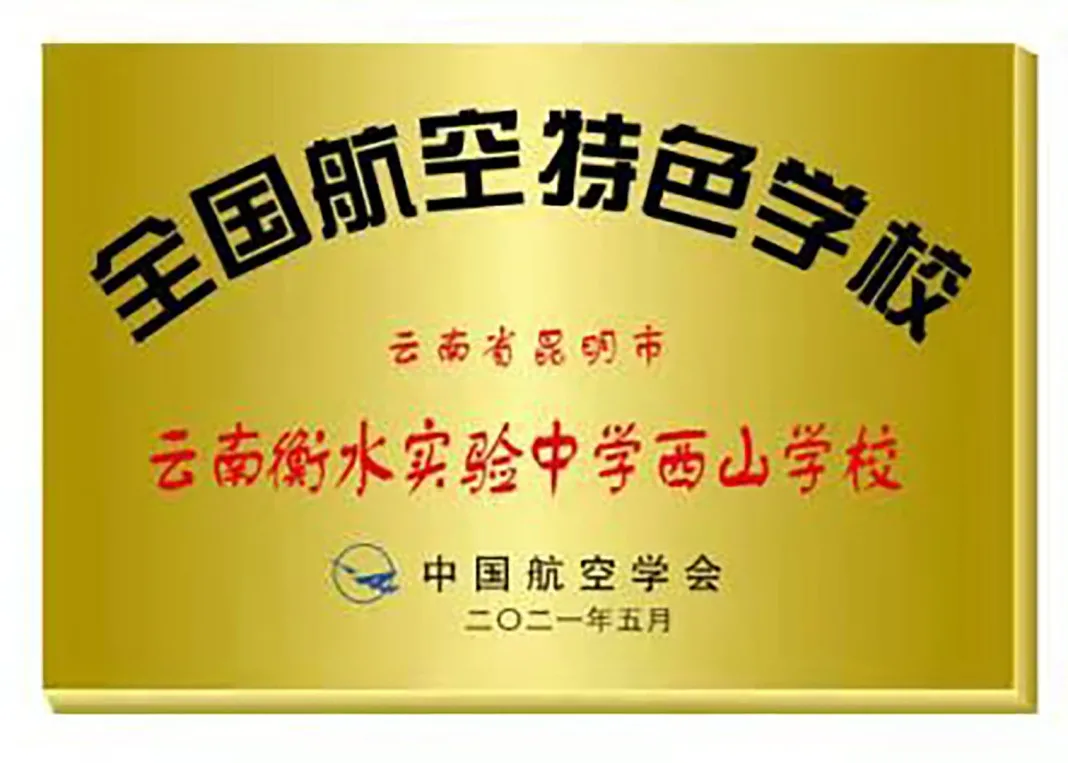 全国航空特色学校

云南省昆明市

云南衡水实验中学西山学校

中国航空学会

二〇二一年五月